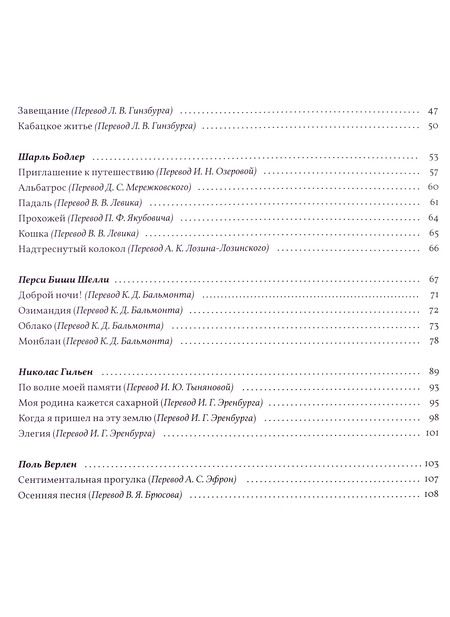 Завещание (Перевод Л. В. Гинзбурга) 47
Кабацкое житье (Перевод Л. В. Гинзбурга) 50

Шарль Бодлер 53
Приглашение к путешествию (Перевод И. Н. Озеровой) 57
Альбатрос (Перевод Д. С. Мережковского) 60
Падаль (Перевод В. В. Левика) 61
Прохожей (Перевод П. Ф. Якубовича) 64
Кошка (Перевод В. В. Левика) 65
Надтреснутый колокол (Перевод А. К. Лозина-Лозинского) 66

Перси Биши Шелли 67
Доброй ночи! (Перевод К. Д. Бальмонта) 71
Озимандия (Перевод К. Д. Бальмонта) 72
Облако (Перевод К. Д. Бальмонта) 73
Монблан (Перевод К. Д. Бальмонта) 78

Николас Гильен 89
По волне моей памяти (Перевод И. Ю. Тыняновой) 93
Моя родина кажется сахарной (Перевод И. Г. Эренбурга) 95
Когда я пришел на эту землю (Перевод И. Г. Эренбурга) 98
Элегия (Перевод И. Г. Эренбурга) 101

Поль Верлен 103
Сентиментальная прогулка (Перевод А. С. Эфрон) 107
Осенняя песня (Перевод В. Я. Брюсова) 108